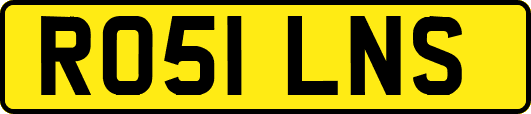 RO51 LNS